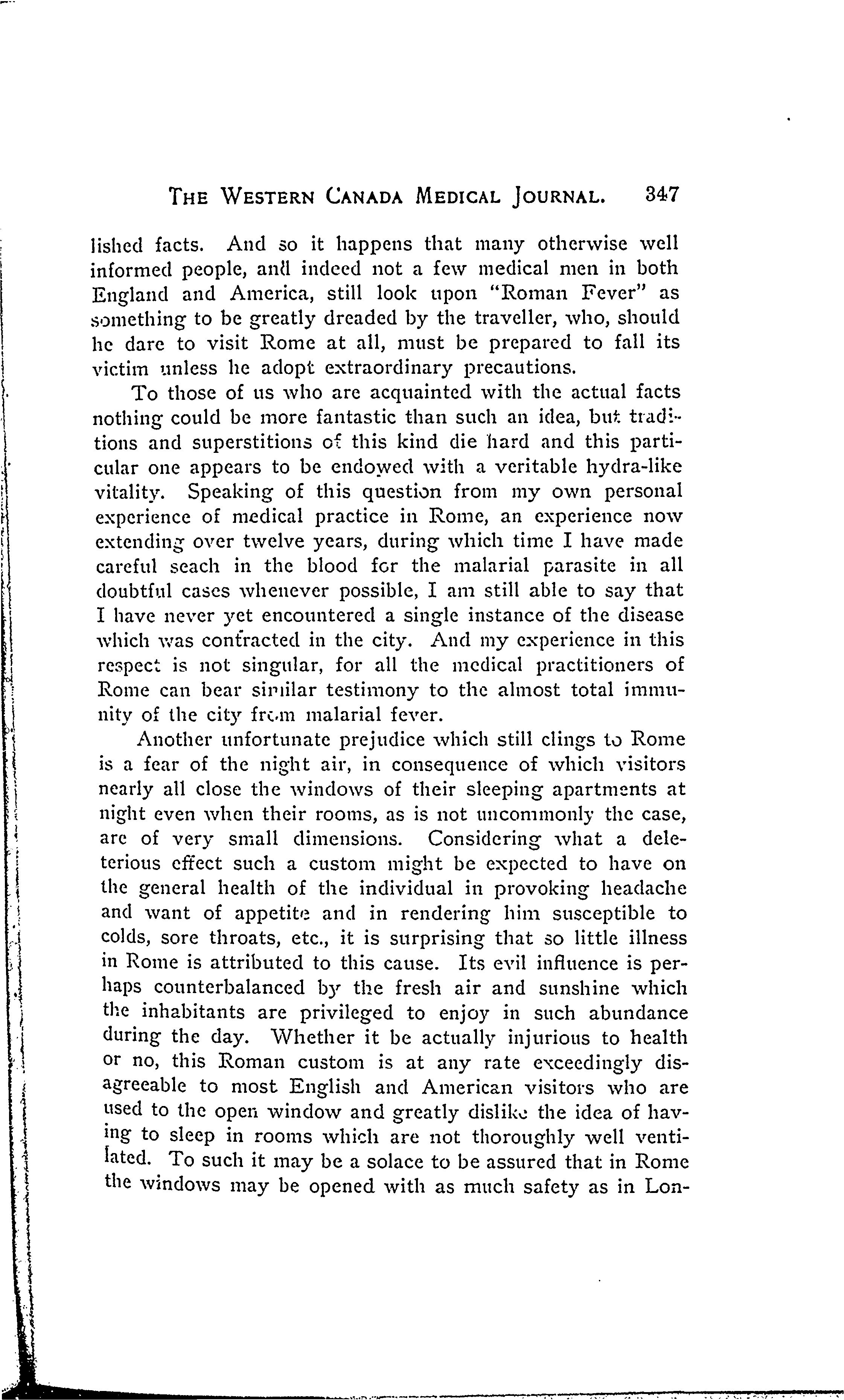 THE WESTERN CANADA MEDICAL JOURNAL. 347

lished facts. And so it happens that many otherwise well informed people, and indeed not a few medical men in both England and America, still look upon "Roman Fever" as something to be greatly dreaded by the traveller, who, should he dare to visit Rome at all, must be prepared to fall its victim unless he adopt extraordinary precautions.

To those of us who are acquainted with the actual facts nothing could be more fantastic than such an idea, but traditions and superstitions of this kind die hard and this particular one appears to be endowed with a veritable hydra-like vitality. Speaking of this question from my own personal experience of medical practice in Rome, an experience now extending over twelve years, during which time I have made careful seach in the blood for the malarial parasite in all doubtful cases whenever possible, I am still able to say that I have never yet encountered a single instance of the disease which was contracted in the city. And my experience in this respect is not singular, for all the medical practitioners of Rome can bear similar testimony to the almost total immunity of the city from malarial fever.

Another unfortunate prejudice which still clings to Rome is a fear of the night air, in consequence of which visitors nearly all close the windows of their sleeping apartments at night even when their rooms, as is not uncommonly the case, are of very small dimensions. Considering what a deleterious effect such a custom might be expected to have on the general health of the individual in provoking headache and want of appetite and in rendering him susceptible to colds, sore throats, etc., it is surprising that so little illness in Rome is attributed to this cause. Its evil influence is perhaps counterbalanced by the fresh air and sunshine which the inhabitants are privileged to enjoy in such abundance during the day. Whether it be actually injurious to health or no, this Roman custom is at any rate exceedingly disagreeable to most English and American visitors who are used to the open window and greatly dislike the idea of having to sleep in rooms which are not thoroughly well ventilated. To such it may be a solace to be assured that in Rome the windows may be opened with as much safety as in Lon-